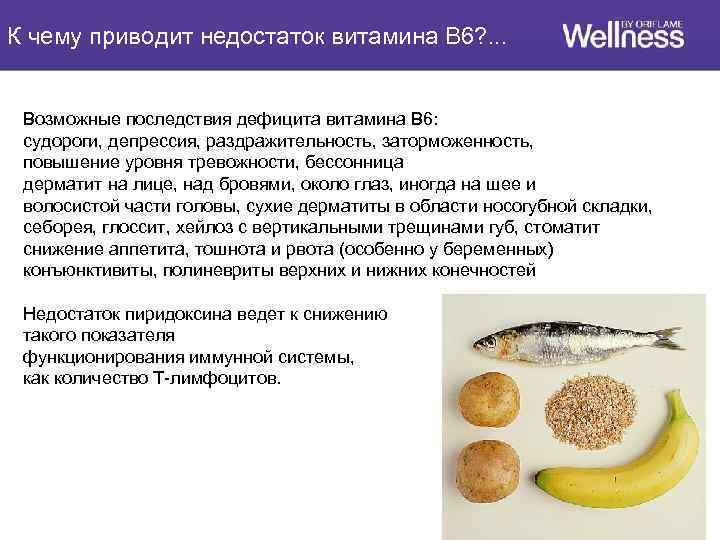 К чему приводит недостаток витамина В6?...

Wellness BY ORIFLAME

Возможные последствия дефицита витамина В6:
судороги, депрессия, раздражительность, заторможенность, повышение уровня тревожности, бессонница
дерматит на лице, над бровями, около глаз, иногда на шее и волосистой части головы, сухие дерматиты в области носогубной складки, себорея, глоссит, хейлоз с вертикальными трещинами губ, стоматит
снижение аппетита, тошнота и рвота (особенно у беременных)
конъюнктивиты, полиневриты верхних и нижних конечностей

Недостаток пиридоксина ведет к снижению такого показателя функционирования иммунной системы, как количество Т-лимфоцитов.